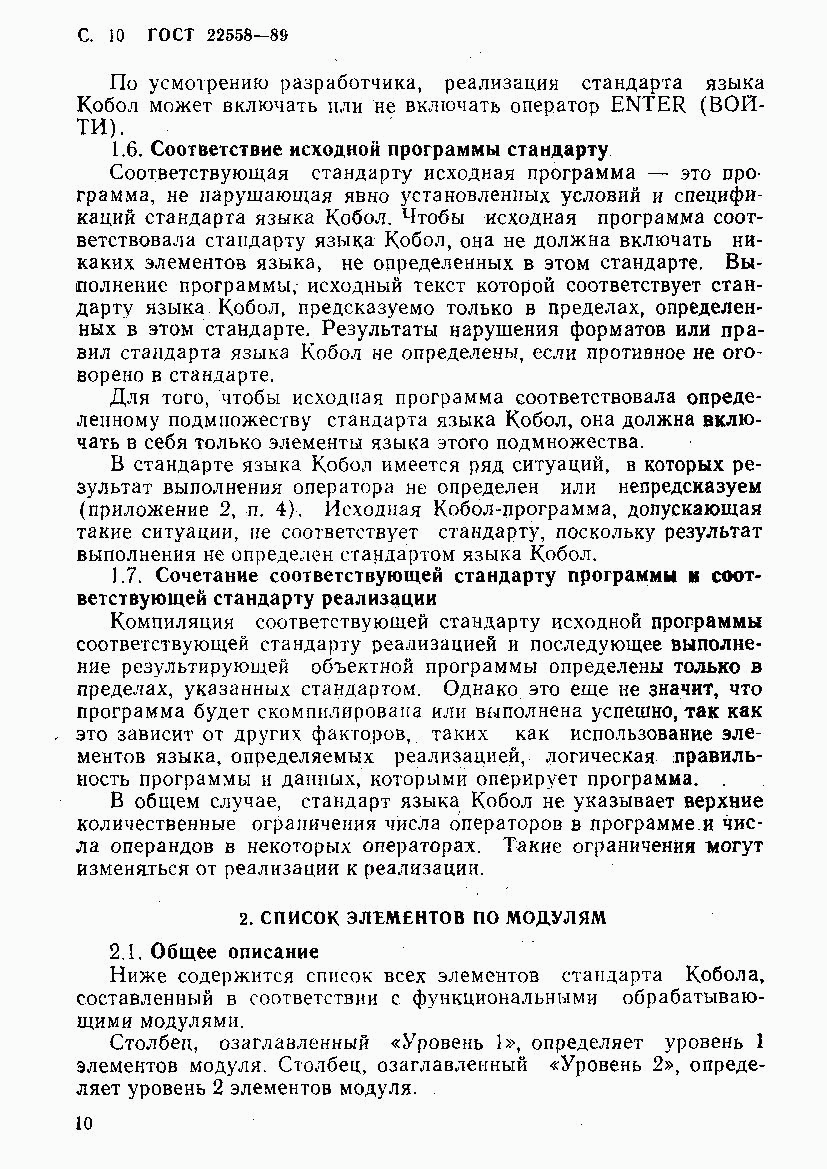 С. 10 ГОСТ 22558—89

По усмотрению разработчика, реализация стандарта языка Кобол может включать или не включать оператор ENTER (ВОЙТИ).

1.6. Соответствие исходной программы стандарту

Соответствующая стандарту исходная программа — это программа, не нарушающая явно установленных условий и спецификаций стандарта языка Кобол. Чтобы исходная программа соответствовала стандарту языка Кобол, она не должна включать никаких элементов языка, не определенных в этом стандарте. Выполнение программы, исходный текст которой соответствует стандарту языка Кобол, предсказуемо только в пределах, определенных в этом стандарте. Результаты нарушения форматов или правил стандарта языка Кобол не определены, если противное не оговорено в стандарте.

Для того, чтобы исходная программа соответствовала определенному подмножеству стандарта языка Кобол, она должна включать в себя только элементы языка этого подмножества.

В стандарте языка Кобол имеется ряд ситуаций, в которых результат выполнения оператора не определен или непредсказуем (приложение 2, п. 4). Исходная Кобол-программа, допускающая такие ситуации, не соответствует стандарту, поскольку результат выполнения не определен стандартом языка Кобол.

1.7. Сочетание соответствующей стандарту программы и соответствующей стандарту реализации

Компиляция соответствующей стандарту исходной программы соответствующей стандарту реализацией и последующее выполнение результирующей объектной программы определены только в пределах, указанных стандартом. Однако это еще не значит, что программа будет скомпилирована или выполнена успешно, так как это зависит от других факторов, таких как использование элементов языка, определяемых реализацией, логическая правильность программы и данных, которыми оперирует программа.

В общем случае, стандарт языка Кобол не указывает верхние количественные ограничения числа операторов в программе и числа операндов в некоторых операторах. Такие ограничения могут изменяться от реализации к реализации.

2. СПИСОК ЭЛЕМЕНТОВ ПО МОДУЛЯМ

2.1. Общее описание

Ниже содержится список всех элементов стандарта Кобола, составленный в соответствии с функциональными обрабатывающими модулями.

Столбец, озаглавленный «Уровень 1», определяет уровень 1 элементов модуля. Столбец, озаглавленный «Уровень 2», определяет уровень 2 элементов модуля.

10